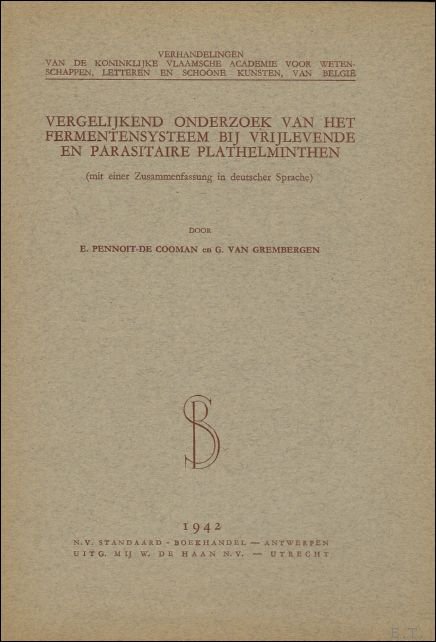 VERHANDELINGEN
VAN DE KONINKLIJKE VLAAMSCHE ACADEMIE VOOR WETENSCHAPPEN, LETTEREN EN SCHOONE KUNSTEN, VAN BELGIË

VERGELIJKEND ONDERZOEK VAN HET FERMENTENSYSTEEM BIJ VRIJLEVENDE EN PARASITAIRE PLATHELMINTHEN

(mit einer Zusammenfassung in deutscher Sprache)

DOOR

E. PENNOIT-DE COOMAN en G. VAN GREMBERGEN

SB

1942

N.V. STANDAARD - BOEKHANDEL — ANTWERPEN
UITG. MIJ W. DE HAAN N.V. — UTRECHT

E.T.